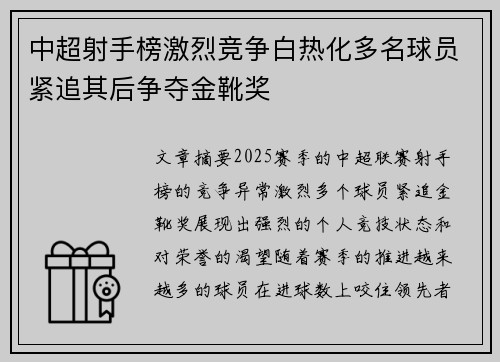 中超射手榜激烈竞争白热化多名球员紧追其后争夺金靴奖

文章摘要2025赛季的中超联赛射手榜的竞争异常激烈多个球员紧追金靴奖展现出强烈的个人竞技状态和对荣誉的渴望随着赛季的推进越来越多的球员在进球数上咬住领先者